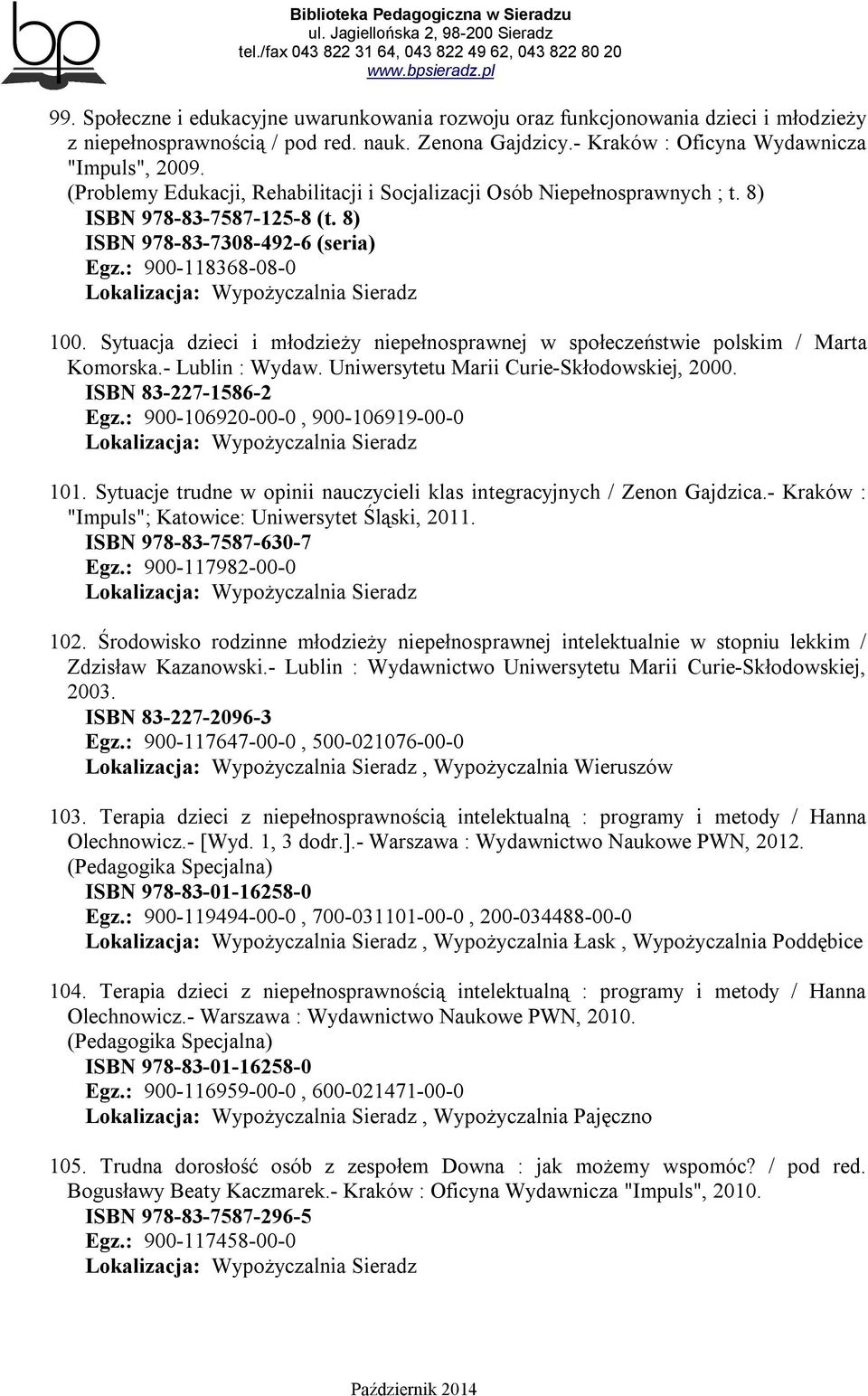 bp

Biblioteka Pedagogiczna w Sieradzu
ul. Jagiellońska 2, 98-200 Sieradz
tel./fax 043 822 31 64, 043 822 49 62, 043 822 80 20
www.bpsieradz.pl

99. Społeczne i edukacyjne uwarunkowania rozwoju oraz funkcjonowania dzieci i młodzieży z niepełnosprawnością / pod red. nauk. Zenona Gajdzicy.- Kraków : Oficyna Wydawnicza "Impuls", 2009.
(Problemy Edukacji, Rehabilitacji i Socjalizacji Osób Niepełnosprawnych ; t. 8)
ISBN 978-83-7587-125-8 (t. 8)
ISBN 978-83-7308-492-6 (seria)
Egz.: 900-118368-08-0
Lokalizacja: Wypożyczalnia Sieradz

100. Sytuacja dzieci i młodzieży niepełnosprawnej w społeczeństwie polskim / Marta Komorska.- Lublin : Wydaw. Uniwersytetu Marii Curie-Skłodowskiej, 2000.
ISBN 83-227-1586-2
Egz.: 900-106920-00-0 , 900-106919-00-0
Lokalizacja: Wypożyczalnia Sieradz

101. Sytuacje trudne w opinii nauczycieli klas integracyjnych / Zenon Gajdzica.- Kraków : "Impuls"; Katowice: Uniwersytet Śląski, 2011.
ISBN 978-83-7587-630-7
Egz.: 900-117982-00-0
Lokalizacja: Wypożyczalnia Sieradz

102. Środowisko rodzinne młodzieży niepełnosprawnej intelektualnie w stopniu lekkim / Zdzisław Kazanowski.- Lublin : Wydawnictwo Uniwersytetu Marii Curie-Skłodowskiej, 2003.
ISBN 83-227-2096-3
Egz.: 900-117647-00-0 , 500-021076-00-0
Lokalizacja: Wypożyczalnia Sieradz , Wypożyczalnia Wieruszów

103. Terapia dzieci z niepełnosprawnością intelektualną : programy i metody / Hanna Olechnowicz.- [Wyd. 1, 3 dodr.].- Warszawa : Wydawnictwo Naukowe PWN, 2012.
(Pedagogika Specjalna)
ISBN 978-83-01-16258-0
Egz.: 900-119494-00-0 , 700-031101-00-0 , 200-034488-00-0
Lokalizacja: Wypożyczalnia Sieradz , Wypożyczalnia Łask , Wypożyczalnia Poddębice

104. Terapia dzieci z niepełnosprawnością intelektualną : programy i metody / Hanna Olechnowicz.- Warszawa : Wydawnictwo Naukowe PWN, 2010.
(Pedagogika Specjalna)
ISBN 978-83-01-16258-0
Egz.: 900-116959-00-0 , 600-021471-00-0
Lokalizacja: Wypożyczalnia Sieradz , Wypożyczalnia Pajęczno

105. Trudna dorosłość osób z zespołem Downa : jak możemy wspomóc? / pod red. Bogusławy Beaty Kaczmarek.- Kraków : Oficyna Wydawnicza "Impuls", 2010.
ISBN 978-83-7587-296-5
Egz.: 900-117458-00-0
Lokalizacja: Wypożyczalnia Sieradz

Październik 2014